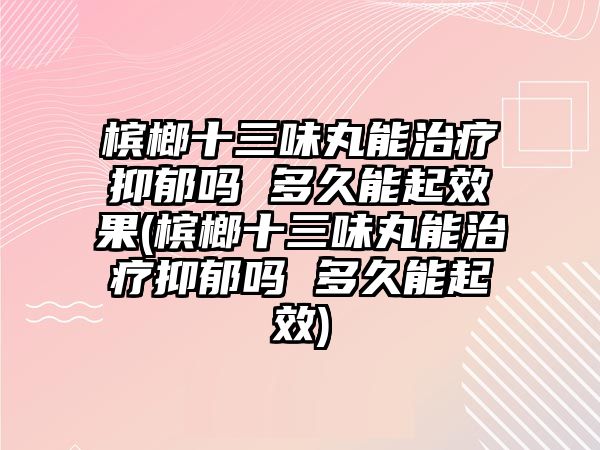 槟榔十三味丸能治疗抑郁吗 多久能起效果(槟榔十三味丸能治疗抑郁吗 多久能起效)